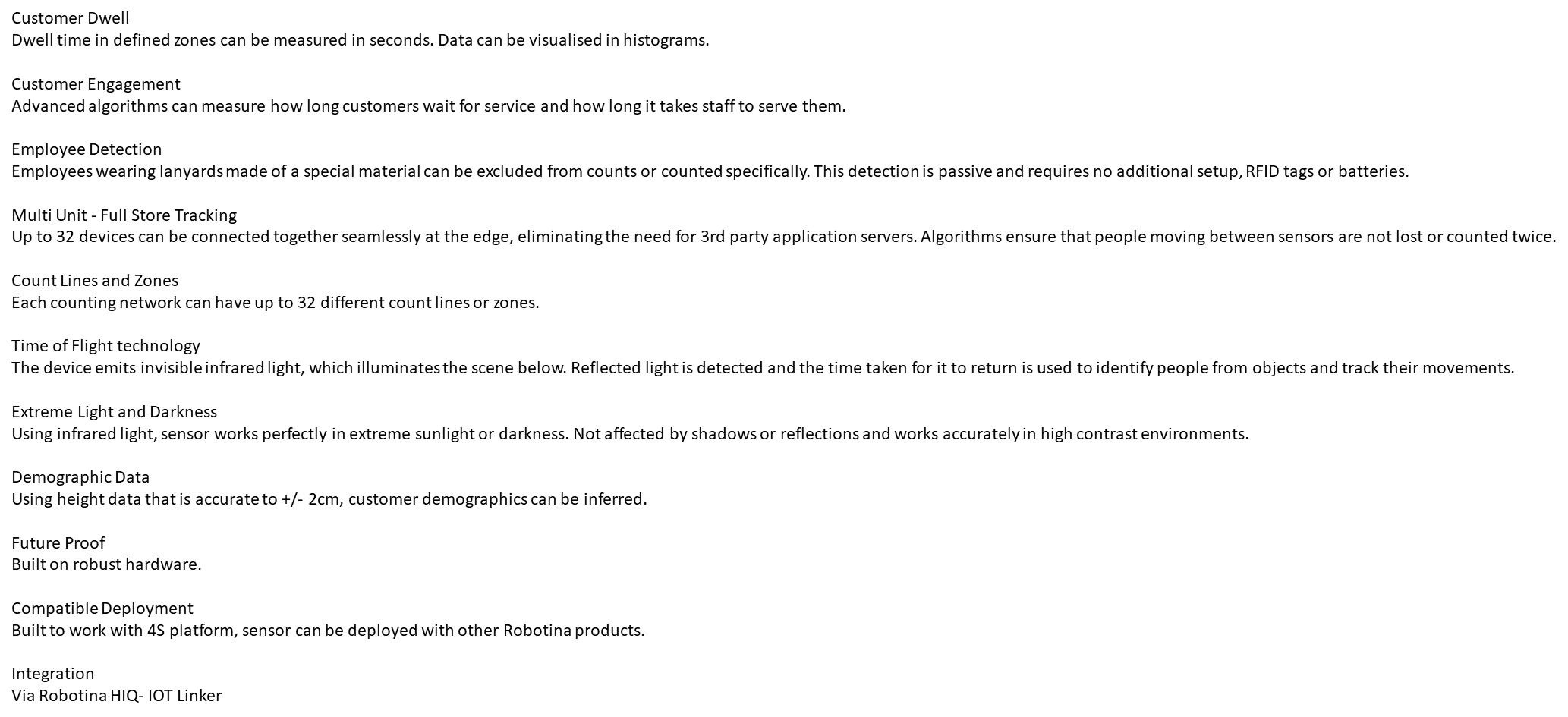 Customer Dwell
Dwell time in defined zones can be measured in seconds. Data can be visualised in histograms.

Customer Engagement
Advanced algorithms can measure how long customers wait for service and how long it takes staff to serve them.

Employee Detection
Employees wearing lanyards made of a special material can be excluded from counts or counted specifically. This detection is passive and requires no additional setup, RFID tags or batteries.

Multi Unit - Full Store Tracking
Up to 32 devices can be connected together seamlessly at the edge, eliminating the need for 3rd party application servers. Algorithms ensure that people moving between sensors are not lost or counted twice.

Count Lines and Zones
Each counting network can have up to 32 different count lines or zones.

Time of Flight technology
The device emits invisible infrared light, which illuminates the scene below. Reflected light is detected and the time taken for it to return is used to identify people from objects and track their movements.

Extreme Light and Darkness
Using infrared light, sensor works perfectly in extreme sunlight or darkness. Not affected by shadows or reflections and works accurately in high contrast environments.

Demographic Data
Using height data that is accurate to +/- 2cm, customer demographics can be inferred.

Future Proof
Built on robust hardware.

Compatible Deployment
Built to work with 4S platform, sensor can be deployed with other Robotina products.

Integration
Via Robotina HIQ- IOT Linker